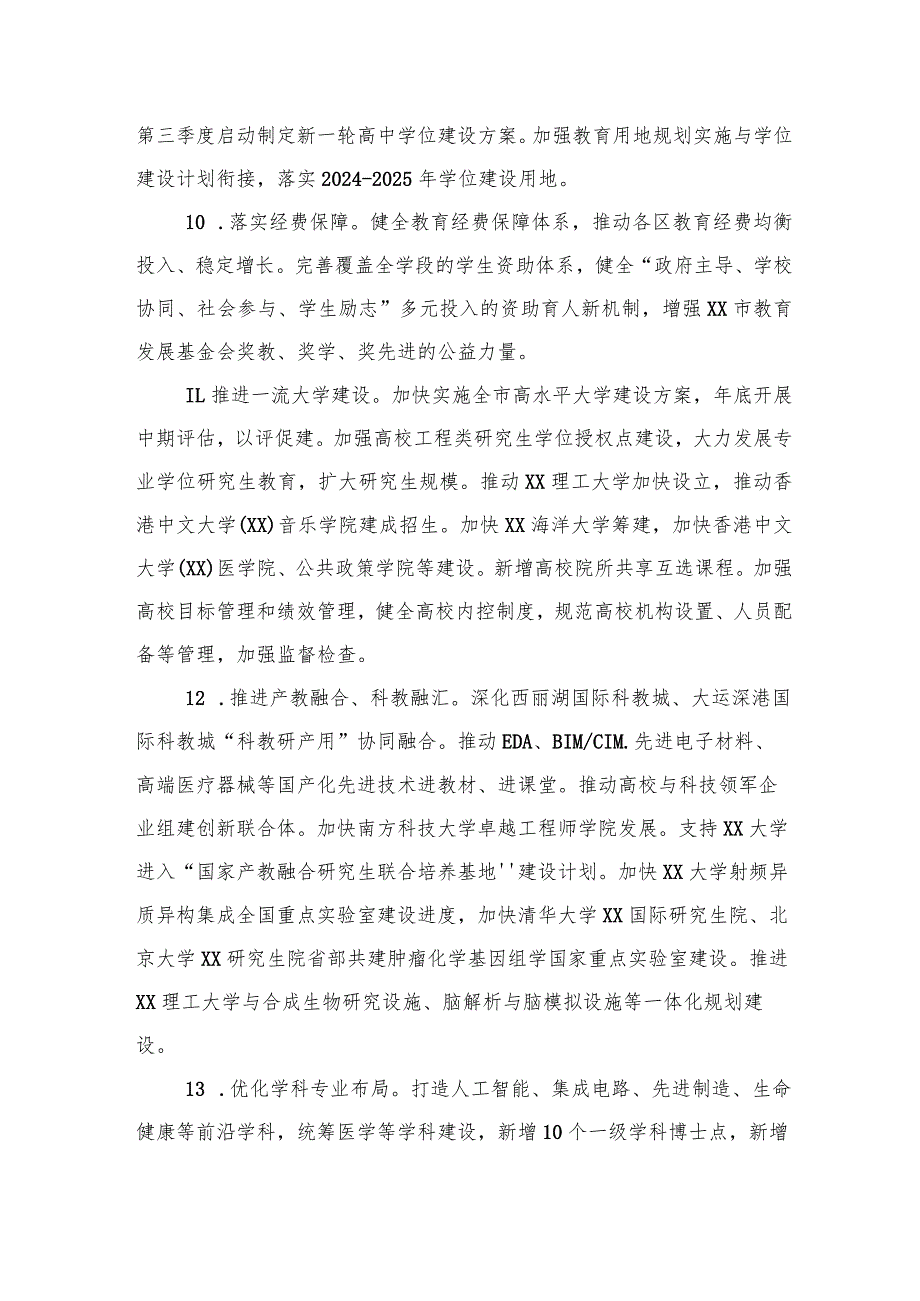 第三季度启动制定新一轮高中学位建设方案。加强教育用地规划实施与学位建设计划衔接，落实2024-2025年学位建设用地。

10．落实经费保障。健全教育经费保障体系，推动各区教育经费均衡投入、稳定增长。完善覆盖全学段的学生资助体系，健全“政府主导、学校协同、社会参与、学生励志”多元投入的资助育人新机制，增强XX市教育发展基金会奖教、奖学、奖先进的公益力量。

IL推进一流大学建设。加快实施全市高水平大学建设方案，年底开展中期评估，以评促建。加强高校工程类研究生学位授权点建设，大力发展专业学位研究生教育，扩大研究生规模。推动XX理工大学加快设立，推动香港中文大学(XX)音乐学院建成招生。加快XX海洋大学筹建，加快香港中文大学(XX)医学院、公共政策学院等建设。新增高校院所共享互选课程。加强高校目标管理和绩效管理，健全高校内控制度，规范高校机构设置、人员配备等管理，加强监督检查。

12．推进产教融合、科教融汇。深化西丽湖国际科教城、大运深港国际科教城“科教研产用”协同融合。推动EDA、BIM/CIM.先进电子材料、高端医疗器械等国产化先进技术进教材、进课堂。推动高校与科技领军企业组建创新联合体。加快南方科技大学卓越工程师学院发展。支持XX大学进入“国家产教融合研究生联合培养基地''建设计划。加快XX大学射频异质异构集成全国重点实验室建设进度，加快清华大学XX国际研究生院、北京大学XX研究生院省部共建肿瘤化学基因组学国家重点实验室建设。推进XX理工大学与合成生物研究设施、脑解析与脑模拟设施等一体化规划建设。

13．优化学科专业布局。打造人工智能、集成电路、先进制造、生命健康等前沿学科，统筹医学等学科建设，新增10个一级学科博士点，新增